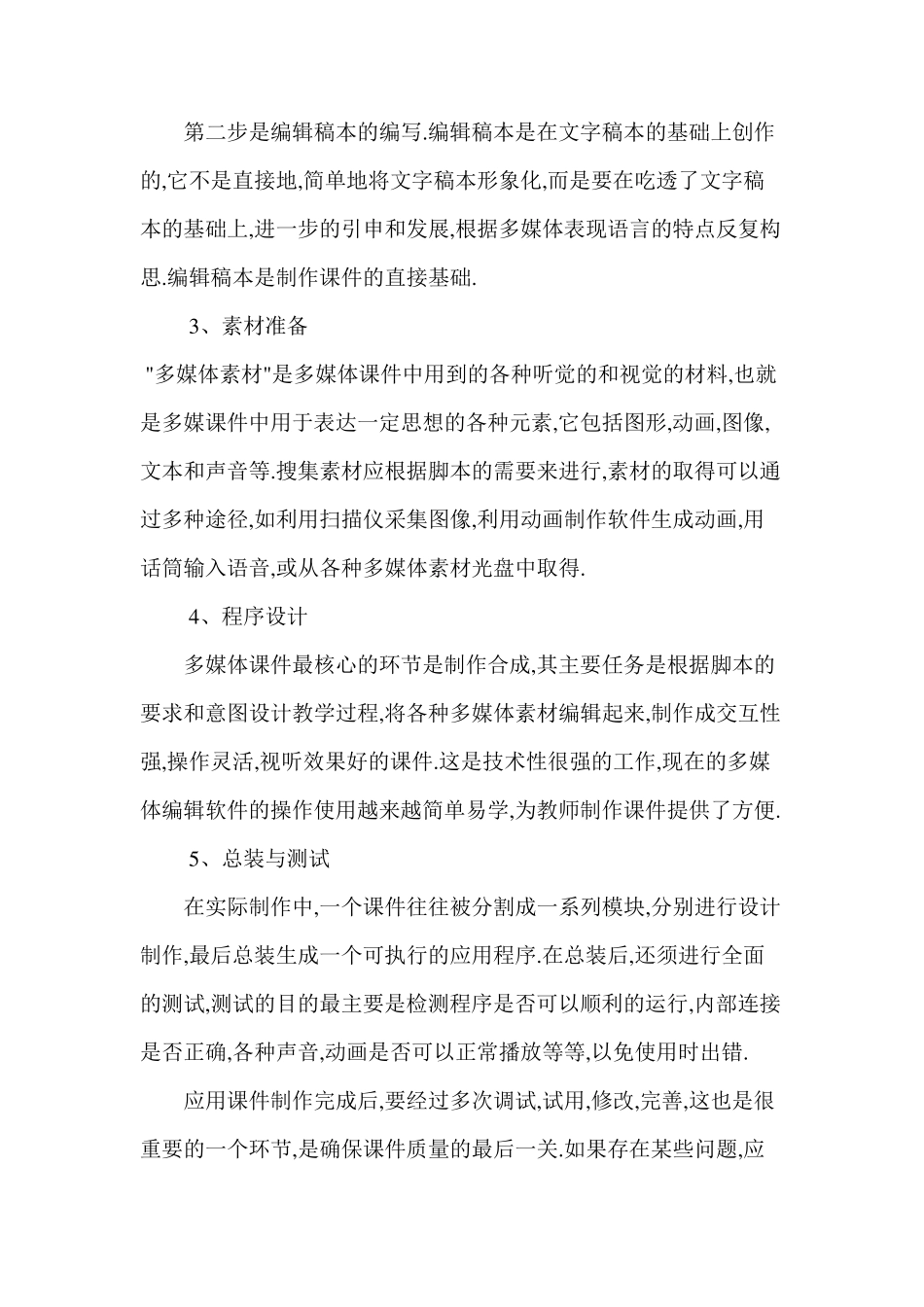 第二步是编辑稿本的编写.编辑稿本是在文字稿本的基础上创作的,它不是直接地,简单地将文字稿本形象化,而是要在吃透了文字稿本的基础上,进一步的引申和发展,根据多媒体表现语言的特点反复构思.编辑稿本是制作课件的直接基础.

3、素材准备

"多媒体素材"是多媒体课件中用到的各种听觉的和视觉的材料,也就是多媒课件中用于表达一定思想的各种元素,它包括图形,动画,图像,文本和声音等.搜集素材应根据脚本的需要来进行,素材的取得可以通过多种途径,如利用扫描仪采集图像,利用动画制作软件生成动画,用话筒输入语音,或从各种多媒体素材光盘中取得.

4、程序设计

多媒体课件最核心的环节是制作合成,其主要任务是根据脚本的要求和意图设计教学过程,将各种多媒体素材编辑起来,制作成交互性强,操作灵活,视听效果好的课件.这是技术性很强的工作,现在的多媒体编辑软件的操作使用越来越简单易学,为教师制作课件提供了方便.

5、总装与测试

在实际制作中,一个课件往往被分割成一系列模块,分别进行设计制作,最后总装生成一个可执行的应用程序.在总装后,还须进行全面的测试,测试的目的最主要是检测程序是否可以顺利的运行,内部连接是否正确,各种声音,动画是否可以正常播放等等,以免使用时出错.

应用课件制作完成后,要经过多次调试,试用,修改,完善,这也是很重要的一个环节,是确保课件质量的最后一关.如果存在某些问题,应